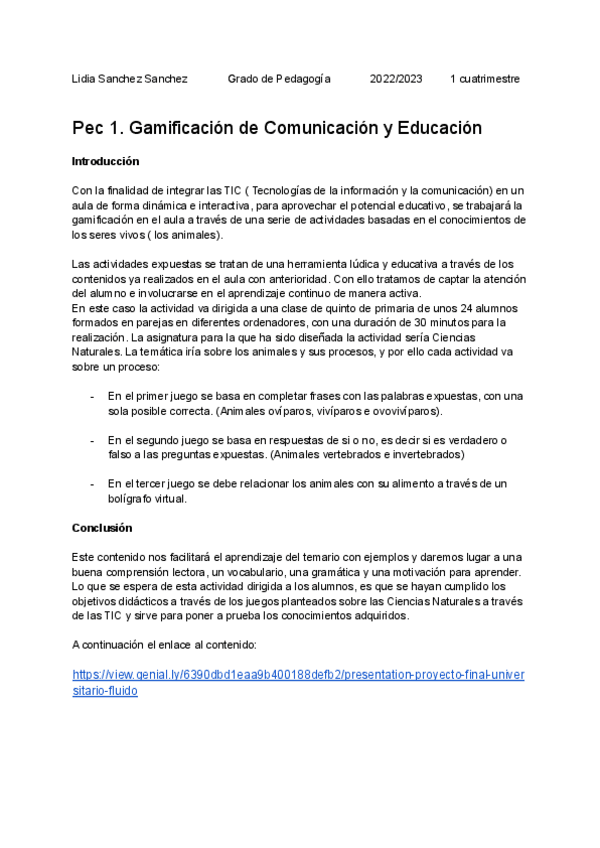 Lidia Sanchez Sanchez     Grado de Pedagogía     2022/2023     1 cuatrimestre

Pec 1. Gamificación de Comunicación y Educación

Introducción

Con la finalidad de integrar las TIC ( Tecnologías de la información y la comunicación) en un aula de forma dinámica e interactiva, para aprovechar el potencial educativo, se trabajará la gamificación en el aula a través de una serie de actividades basadas en el conocimientos de los seres vivos ( los animales).

Las actividades expuestas se tratan de una herramienta lúdica y educativa a través de los contenidos ya realizados en el aula con anterioridad. Con ello tratamos de captar la atención del alumno e involucrarse en el aprendizaje continuo de manera activa.
En este caso la actividad va dirigida a una clase de quinto de primaria de unos 24 alumnos formados en parejas en diferentes ordenadores, con una duración de 30 minutos para la realización. La asignatura para la que ha sido diseñada la actividad sería Ciencias Naturales. La temática iría sobre los animales y sus procesos, y por ello cada actividad va sobre un proceso:

- En el primer juego se basa en completar frases con las palabras expuestas, con una sola posible correcta. (Animales ovíparos, vivíparos e ovovivíparos).

- En el segundo juego se basa en respuestas de si o no, es decir si es verdadero o falso a las preguntas expuestas. (Animales vertebrados e invertebrados)

- En el tercer juego se debe relacionar los animales con su alimento a través de un bolígrafo virtual.

Conclusión

Este contenido nos facilitará el aprendizaje del temario con ejemplos y daremos lugar a una buena comprensión lectora, un vocabulario, una gramática y una motivación para aprender. Lo que se espera de esta actividad dirigida a los alumnos, es que se hayan cumplido los objetivos didácticos a través de los juegos planteados sobre las Ciencias Naturales a través de las TIC y sirve para poner a prueba los conocimientos adquiridos.

A continuación el enlace al contenido:

https://view.genial.ly/6390dbd1eaa9b400188defb2/presentation-proyecto-final-universitario-fluido